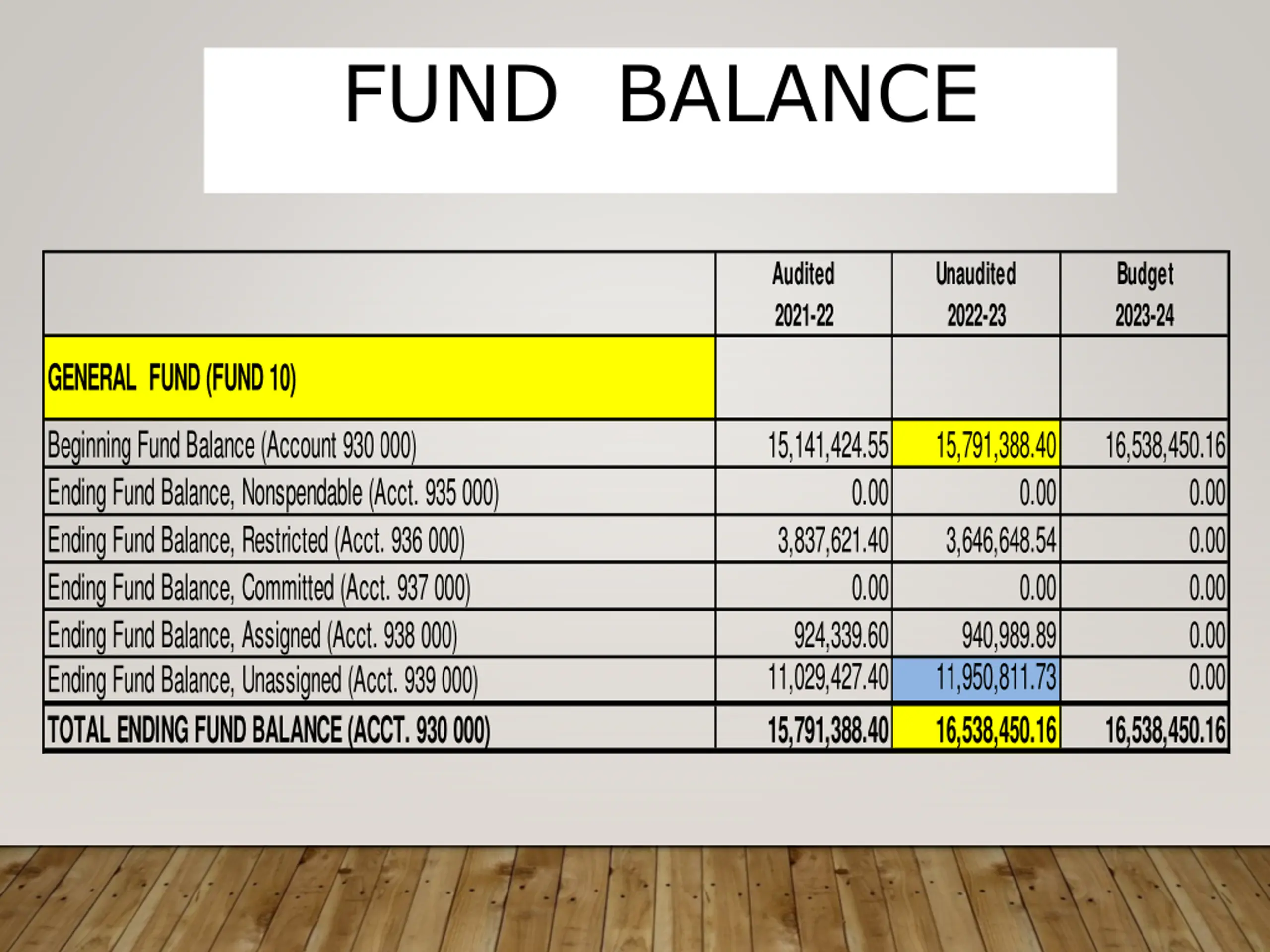 FUND BALANCE

| | Audited 2021-22 | Unaudited 2022-23 | Budget 2023-24 |
|---|---|---|---|
| GENERAL FUND (FUND 10) | | | |
| Beginning Fund Balance (Account 930 000) | 15,141,424.55 | 15,791,388.40 | 16,538,450.16 |
| Ending Fund Balance, Nonspendable (Acct. 935 000) | 0.00 | 0.00 | 0.00 |
| Ending Fund Balance, Restricted (Acct. 936 000) | 3,837,621.40 | 3,646,648.54 | 0.00 |
| Ending Fund Balance, Committed (Acct. 937 000) | 0.00 | 0.00 | 0.00 |
| Ending Fund Balance, Assigned (Acct. 938 000) | 924,339.60 | 940,989.89 | 0.00 |
| Ending Fund Balance, Unassigned (Acct. 939 000) | 11,029,427.40 | 11,950,811.73 | 0.00 |
| TOTAL ENDING FUND BALANCE (ACCT. 930 000) | 15,791,388.40 | 16,538,450.16 | 16,538,450.16 |